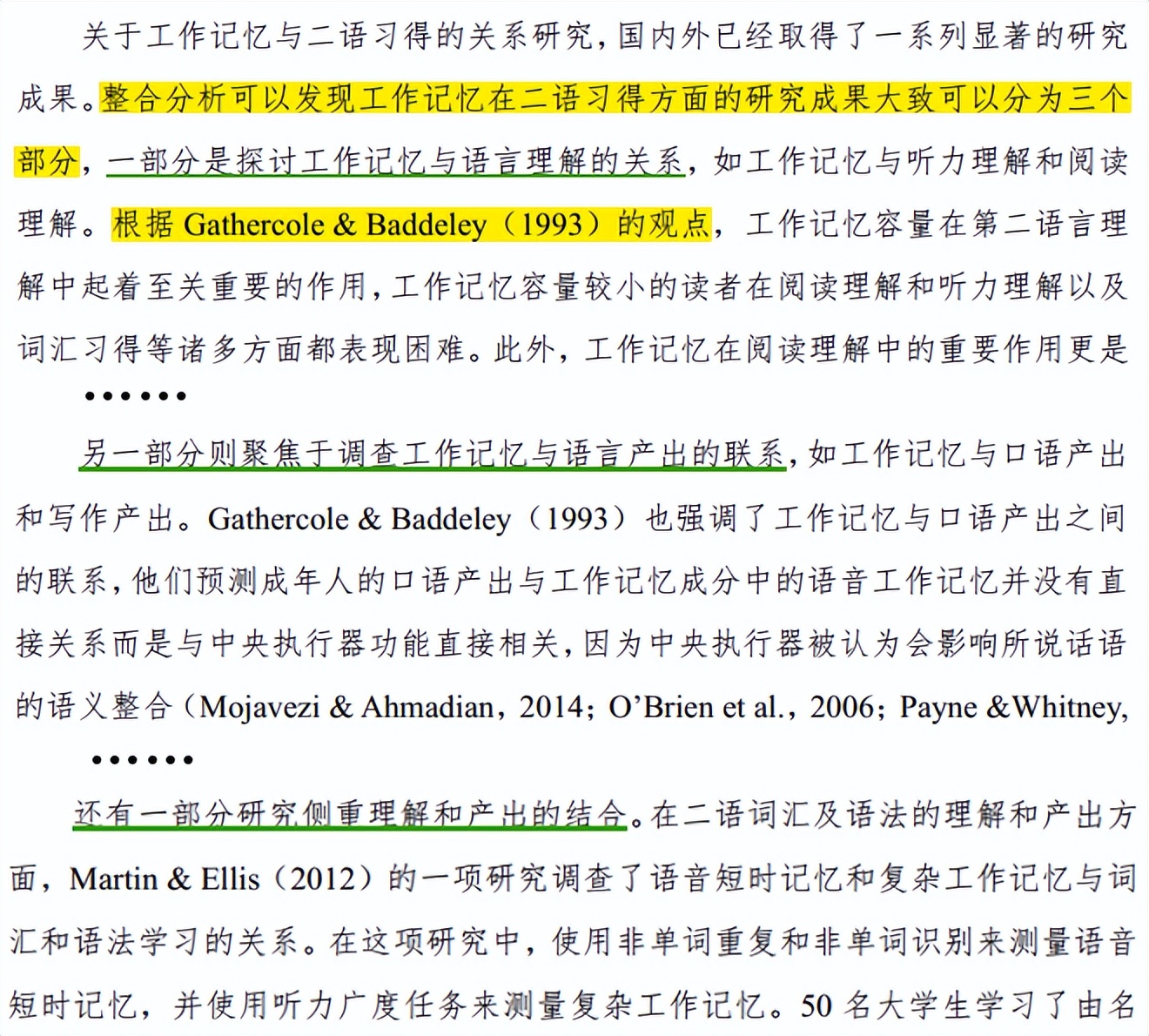 关于工作记忆与二语习得的关系研究，国内外已经取得了一系列显著的研究成果。整合分析可以发现工作记忆在二语习得方面的研究成果大致可以分为三个部分，一部分是探讨工作记忆与语言理解的关系，如工作记忆与听力理解和阅读理解。根据 Gathercole & Baddeley（1993）的观点，工作记忆容量在第二语言理解中起着至关重要的作用，工作记忆容量较小的读者在阅读理解和听力理解以及词汇习得等诸多方面都表现困难。此外，工作记忆在阅读理解中的重要作用更是

……

另一部分则聚焦于调查工作记忆与语言产出的联系，如工作记忆与口语产出和写作产出。Gathercole & Baddeley（1993）也强调了工作记忆与口语产出之间的联系，他们预测成年人的口语产出与工作记忆成分中的语音工作记忆并没有直接关系而是与中央执行器功能直接相关，因为中央执行器被认为会影响所说话语的语义整合（Mojavezi & Ahmadian，2014；O'Brien et al.，2006；Payne &Whitney,

……

还有一部分研究侧重理解和产出的结合。在二语词汇及语法的理解和产出方面，Martin & Ellis（2012）的一项研究调查了语音短时记忆和复杂工作记忆与词汇和语法学习的关系。在这项研究中，使用非单词重复和非单词识别来测量语音短时记忆，并使用听力广度任务来测量复杂工作记忆。50 名大学生学习了由名